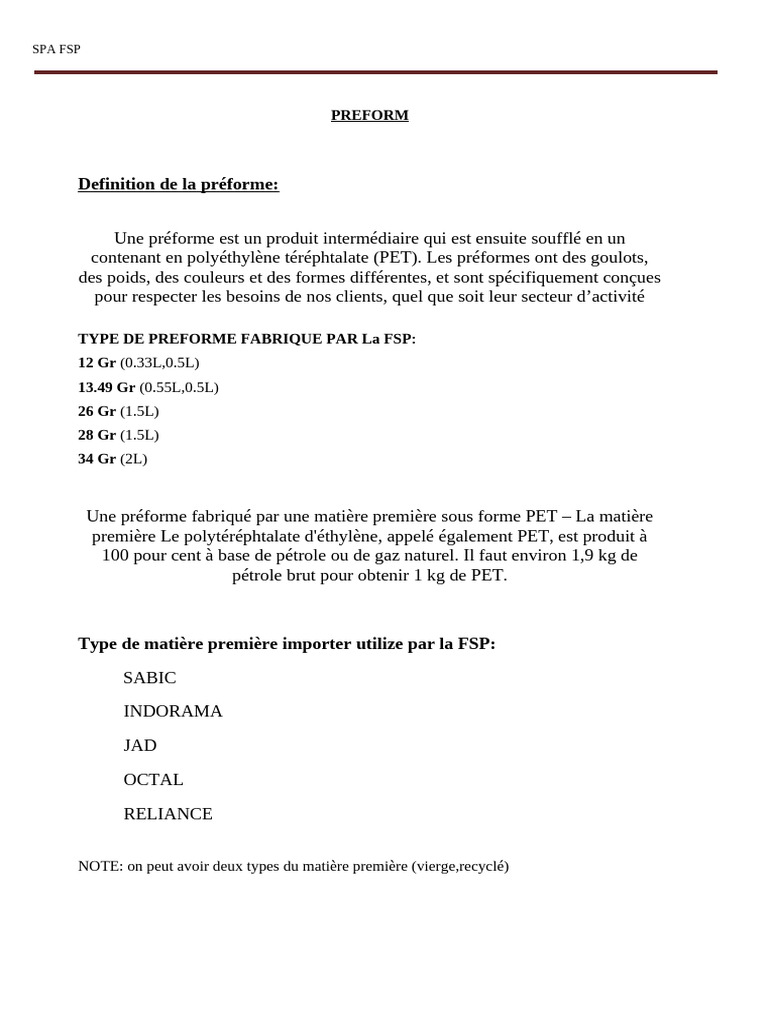 SPA FSP

PREFORM

Definition de la préforme:

Une préforme est un produit intermédiaire qui est ensuite soufflé en un contenant en polyéthylène téréphtalate (PET). Les préformes ont des goulots, des poids, des couleurs et des formes différentes, et sont spécifiquement conçues pour respecter les besoins de nos clients, quel que soit leur secteur d'activité

TYPE DE PREFORME FABRIQUE PAR La FSP:
12 Gr (0.33L,0.5L)
13.49 Gr (0.55L,0.5L)
26 Gr (1.5L)
28 Gr (1.5L)
34 Gr (2L)

Une préforme fabriqué par une matière première sous forme PET – La matière première Le polytéréphtalate d'éthylène, appelé également PET, est produit à 100 pour cent à base de pétrole ou de gaz naturel. Il faut environ 1,9 kg de pétrole brut pour obtenir 1 kg de PET.

Type de matière première importer utilize par la FSP:

SABIC

INDORAMA

JAD

OCTAL

RELIANCE

NOTE: on peut avoir deux types du matière première (vierge,recyclé)